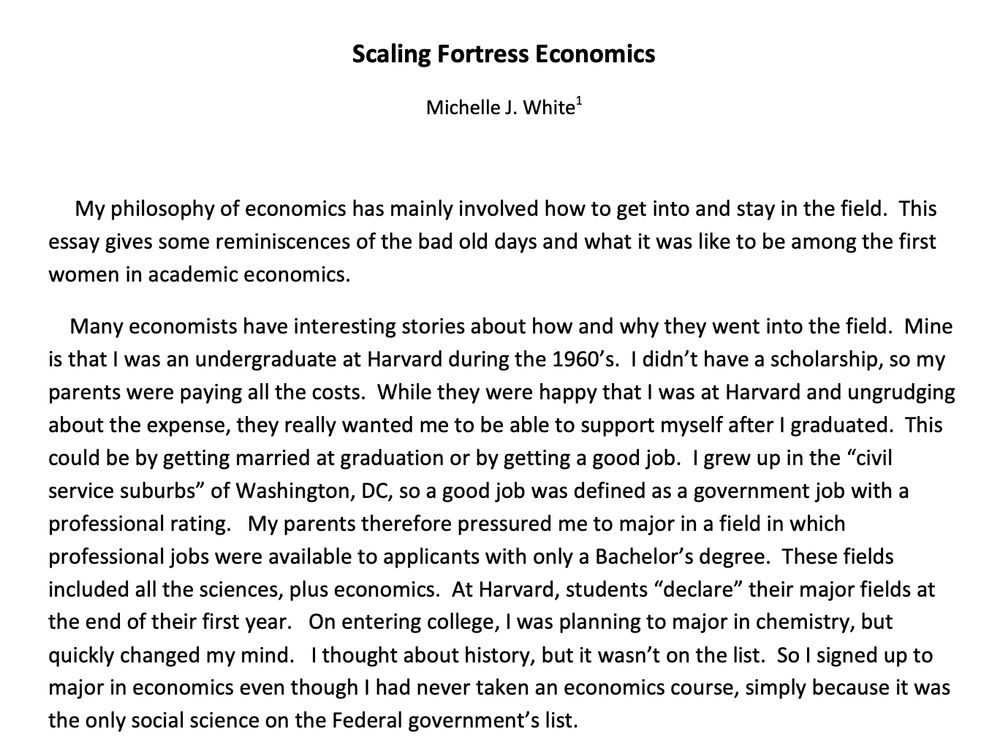 Scaling Fortress Economics

Michelle J. White$^1$

My philosophy of economics has mainly involved how to get into and stay in the field. This essay gives some reminiscences of the bad old days and what it was like to be among the first women in academic economics.

Many economists have interesting stories about how and why they went into the field. Mine is that I was an undergraduate at Harvard during the 1960's. I didn't have a scholarship, so my parents were paying all the costs. While they were happy that I was at Harvard and ungrudging about the expense, they really wanted me to be able to support myself after I graduated. This could be by getting married at graduation or by getting a good job. I grew up in the "civil service suburbs" of Washington, DC, so a good job was defined as a government job with a professional rating. My parents therefore pressured me to major in a field in which professional jobs were available to applicants with only a Bachelor's degree. These fields included all the sciences, plus economics. At Harvard, students "declare" their major fields at the end of their first year. On entering college, I was planning to major in chemistry, but quickly changed my mind. I thought about history, but it wasn't on the list. So I signed up to major in economics even though I had never taken an economics course, simply because it was the only social science on the Federal government's list.